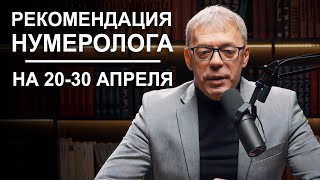 РЕКОМЕНДАЦИЯ
НУМЕРОЛОГА

НА 20-30 АПРЕЛЯ